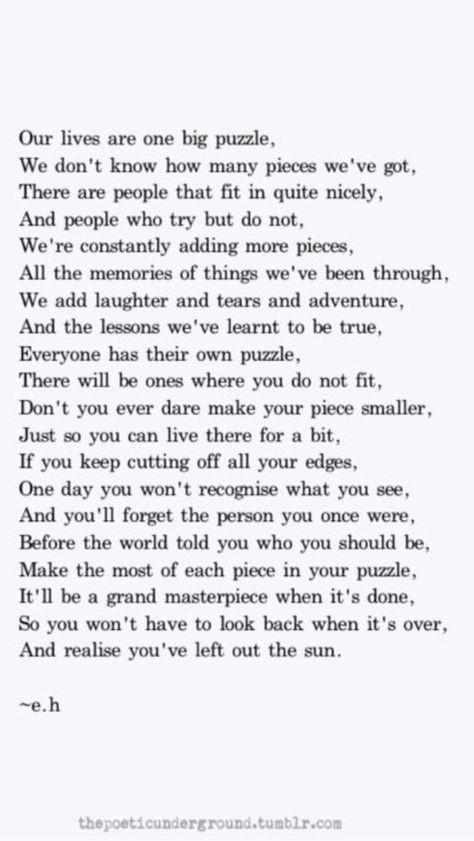 Our lives are one big puzzle,
We don't know how many pieces we've got,
There are people that fit in quite nicely,
And people who try but do not,
We're constantly adding more pieces,
All the memories of things we've been through,
We add laughter and tears and adventure,
And the lessons we've learnt to be true,
Everyone has their own puzzle,
There will be ones where you do not fit,
Don't you ever dare make your piece smaller,
Just so you can live there for a bit,
If you keep cutting off all your edges,
One day you won't recognise what you see,
And you'll forget the person you once were,
Before the world told you who you should be,
Make the most of each piece in your puzzle,
It'll be a grand masterpiece when it's done,
So you won't have to look back when it's over,
And realise you've left out the sun.

~e.h

thepoeticunderground.tumblr.com